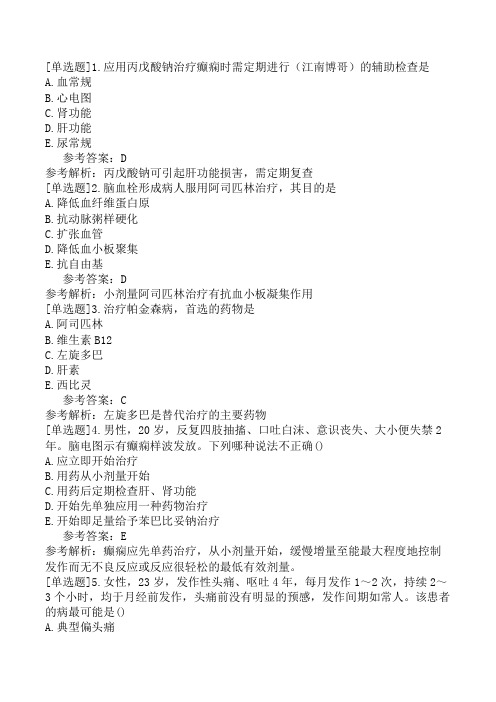 [单选题]1.应用丙戊酸钠治疗癫痫时需定期进行（江南博哥）的辅助检查是
A.血常规
B.心电图
C.肾功能
D.肝功能
E.尿常规
参考答案：D
参考解析：丙戊酸钠可引起肝功能损害，需定期复查
[单选题]2.脑血栓形成病人服用阿司匹林治疗，其目的是
A.降低血纤维蛋白原
B.抗动脉粥样硬化
C.扩张血管
D.降低血小板聚集
E.抗自由基
参考答案：D
参考解析：小剂量阿司匹林治疗有抗血小板凝集作用
[单选题]3.治疗帕金森病，首选的药物是
A.阿司匹林
B.维生素B12
C.左旋多巴
D.肝素
E.西比灵
参考答案：C
参考解析：左旋多巴是替代治疗的主要药物
[单选题]4.男性，20岁，反复四肢抽搐、口吐白沫、意识丧失、大小便失禁2年。脑电图示有癫痫样波发放。下列哪种说法不正确()
A.应立即开始治疗
B.用药从小剂量开始
C.用药后定期检查肝、肾功能
D.开始先单独应用一种药物治疗
E.开始即足量给予苯巴比妥钠治疗
参考答案：E
参考解析：癫痫应先单药治疗，从小剂量开始，缓慢增量至能最大程度地控制发作而无不良反应或反应很轻松的最低有效剂量。
[单选题]5.女性，23岁，发作性头痛、呕吐4年，每月发作1～2次，持续2～3个小时，均于月经前发作，头痛前没有明显的预感，发作间期如常人。该患者的病最可能是()
A.典型偏头痛